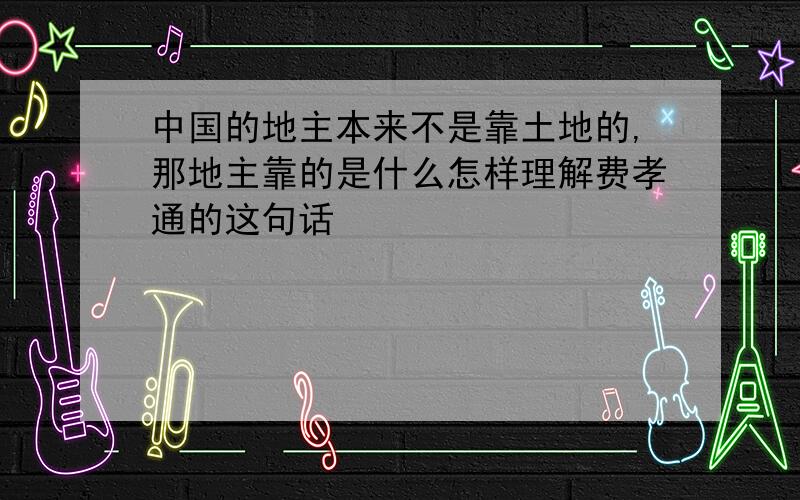 中国的地主本来不是靠土地的,那地主靠的是什么怎样理解费孝通的这句话